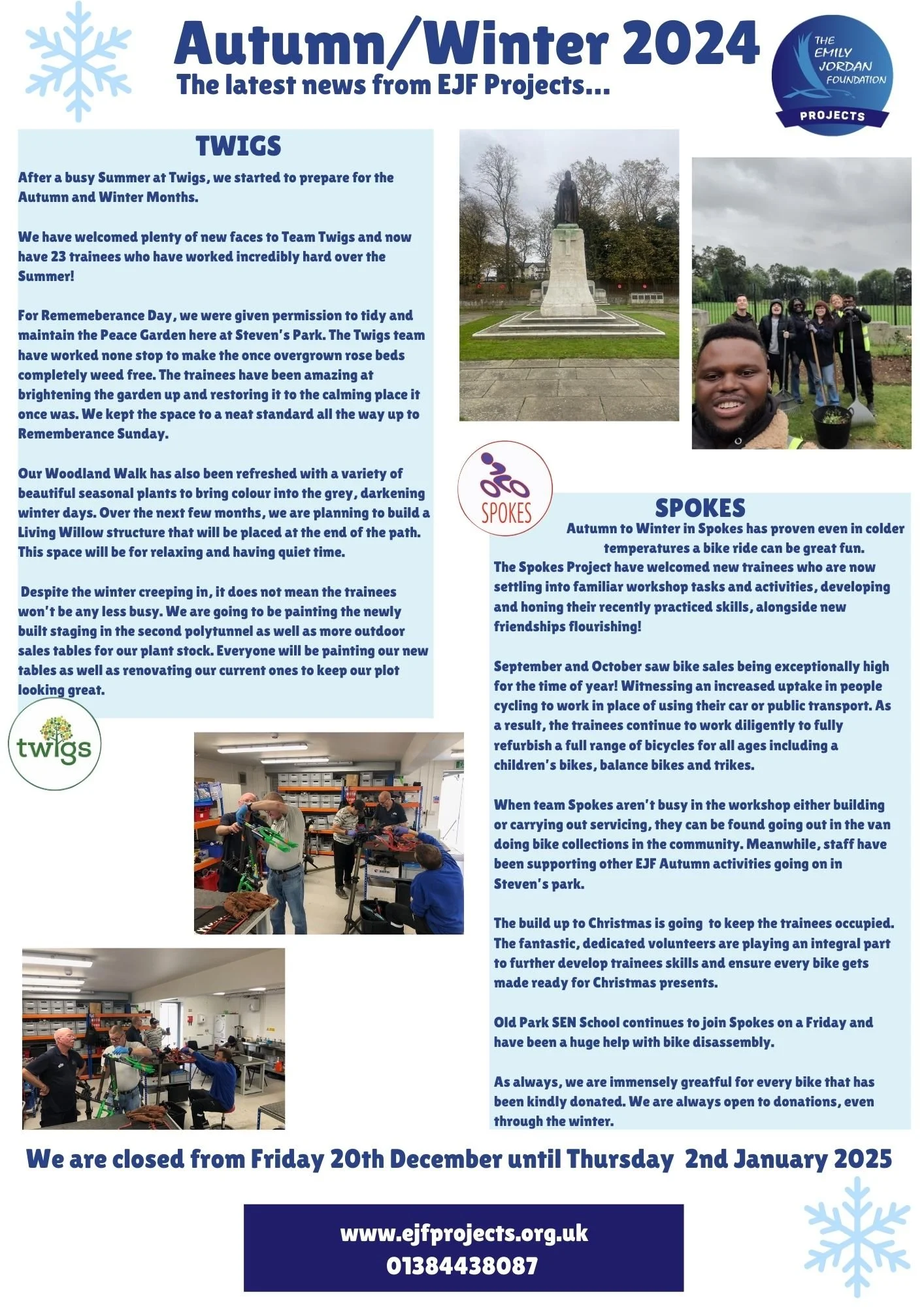 Autumn/Winter 2024
The latest news from EJF Projects...

THE EMILY JORDAN FOUNDATION
PROJECTS

TWIGS

After a busy Summer at Twigs, we started to prepare for the Autumn and Winter Months.

We have welcomed plenty of new faces to Team Twigs and now have 23 trainees who have worked incredibly hard over the Summer!

For Rememeberance Day, we were given permission to tidy and maintain the Peace Garden here at Steven's Park. The Twigs team have worked none stop to make the once overgrown rose beds completely weed free. The trainees have been amazing at brightening the garden up and restoring it to the calming place it once was. We kept the space to a neat standard all the way up to Rememberance Sunday.

Our Woodland Walk has also been refreshed with a variety of beautiful seasonal plants to bring colour into the grey, darkening winter days. Over the next few months, we are planning to build a Living Willow structure that will be placed at the end of the path. This space will be for relaxing and having quiet time.

Despite the winter creeping in, it does not mean the trainees won't be any less busy. We are going to be painting the newly built staging in the second polytunnel as well as more outdoor sales tables for our plant stock. Everyone will be painting our new tables as well as renovating our current ones to keep our plot looking great.

twigs

SPOKES

SPOKES
Autumn to Winter in Spokes has proven even in colder temperatures a bike ride can be great fun.
The Spokes Project have welcomed new trainees who are now settling into familiar workshop tasks and activities, developing and honing their recently practiced skills, alongside new friendships flourishing!

September and October saw bike sales being exceptionally high for the time of year! Witnessing an increased uptake in people cycling to work in place of using their car or public transport. As a result, the trainees continue to work diligently to fully refurbish a full range of bicycles for all ages including a children's bikes, balance bikes and trikes.

When team Spokes aren't busy in the workshop either building or carrying out servicing, they can be found going out in the van doing bike collections in the community. Meanwhile, staff have been supporting other EJF Autumn activities going on in Steven's park.

The build up to Christmas is going to keep the trainees occupied. The fantastic, dedicated volunteers are playing an integral part to further develop trainees skills and ensure every bike gets made ready for Christmas presents.

Old Park SEN School continues to join Spokes on a Friday and have been a huge help with bike disassembly.

As always, we are immensely greatful for every bike that has been kindly donated. We are always open to donations, even through the winter.

We are closed from Friday 20th December until Thursday 2nd January 2025

www.ejfprojects.org.uk
01384438087